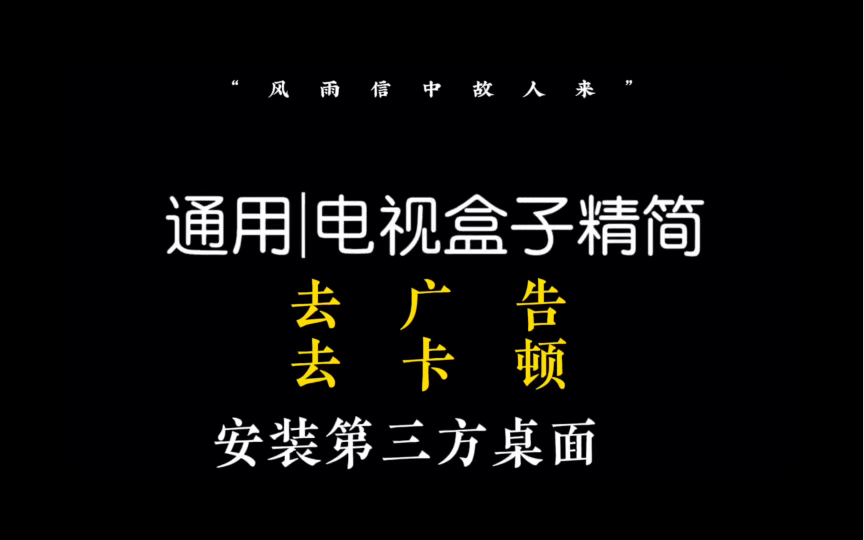 “风雨信中故人来”

通用|电视盒子精简

去广告
去卡顿

安装第三方桌面